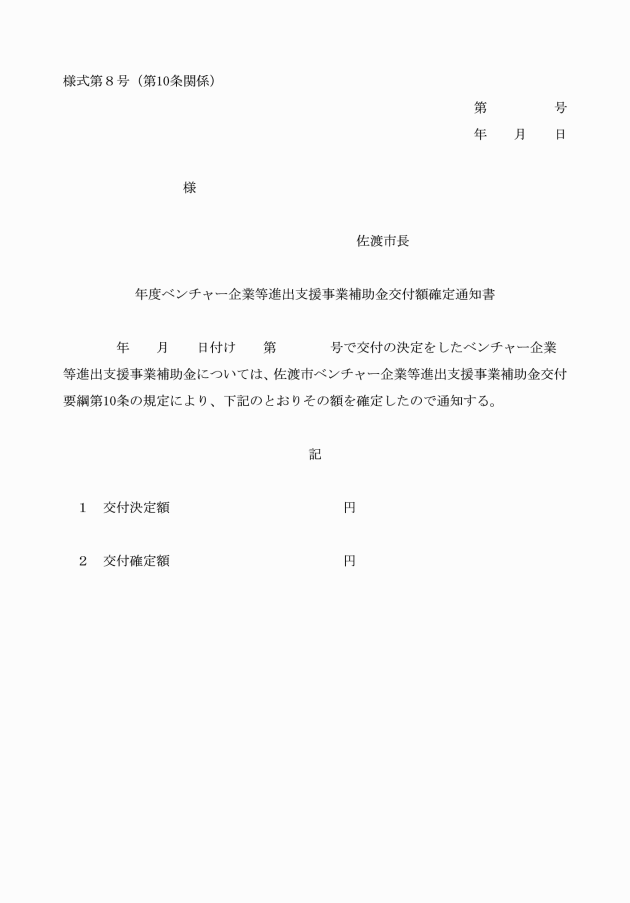 様式第８号（第10条関係）

第　　　　号
年　　月　　日

様

佐渡市長

年度ベンチャー企業等進出支援事業補助金交付額確定通知書

年　　月　　日付け　　第　　　　号で交付の決定をしたベンチャー企業等進出支援事業補助金については、佐渡市ベンチャー企業等進出支援事業補助金交付要綱第10条の規定により、下記のとおりその額を確定したので通知する。

記

１　交付決定額　　　　　　　　　　　円

２　交付確定額　　　　　　　　　　　円